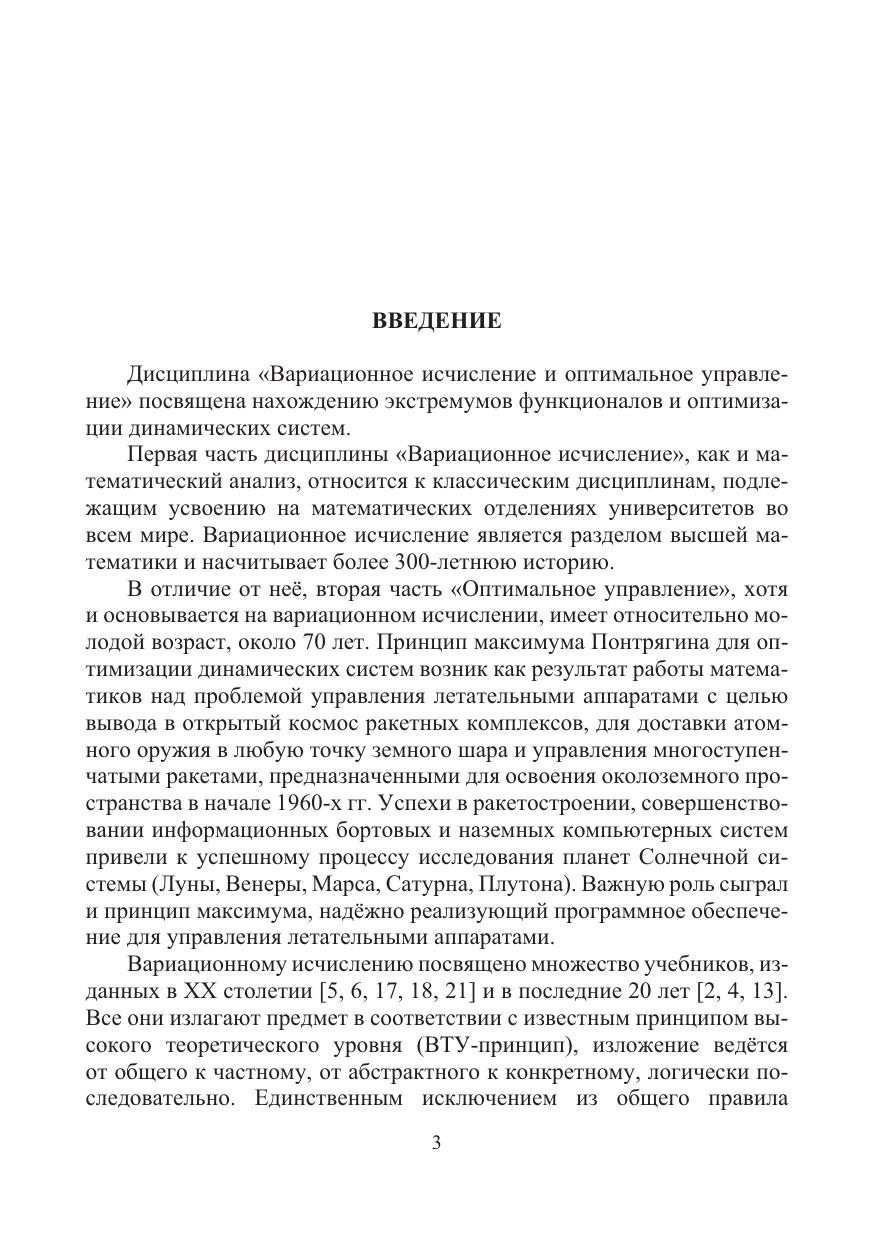 ВВЕДЕНИЕ

Дисциплина «Вариационное исчисление и оптимальное управление» посвящена нахождению экстремумов функционалов и оптимизации динамических систем.

Первая часть дисциплины «Вариационное исчисление», как и математический анализ, относится к классическим дисциплинам, подлежащим усвоению на математических отделениях университетов во всем мире. Вариационное исчисление является разделом высшей математики и насчитывает более 300-летнюю историю.

В отличие от неё, вторая часть «Оптимальное управление», хотя и основывается на вариационном исчислении, имеет относительно молодой возраст, около 70 лет. Принцип максимума Понтрягина для оптимизации динамических систем возник как результат работы математиков над проблемой управления летательными аппаратами с целью вывода в открытый космос ракетных комплексов, для доставки атомного оружия в любую точку земного шара и управления многоступенчатыми ракетами, предназначенными для освоения околоземного пространства в начале 1960-х гг. Успехи в ракетостроении, совершенствовании информационных бортовых и наземных компьютерных систем привели к успешному процессу исследования планет Солнечной системы (Луны, Венеры, Марса, Сатурна, Плутона). Важную роль сыграл и принцип максимума, надёжно реализующий программное обеспечение для управления летательными аппаратами.

Вариационному исчислению посвящено множество учебников, изданных в XX столетии [5, 6, 17, 18, 21] и в последние 20 лет [2, 4, 13]. Все они излагают предмет в соответствии с известным принципом высокого теоретического уровня (ВТУ-принцип), изложение ведётся от общего к частному, от абстрактного к конкретному, логически последовательно. Единственным исключением из общего правила

3